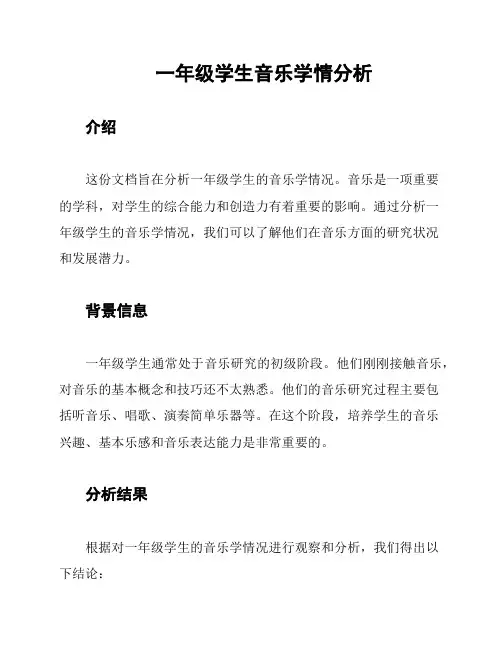 一年级学生音乐学情分析

介绍

这份文档旨在分析一年级学生的音乐学情况。音乐是一项重要的学科，对学生的综合能力和创造力有着重要的影响。通过分析一年级学生的音乐学情况，我们可以了解他们在音乐方面的研究状况和发展潜力。

背景信息

一年级学生通常处于音乐研究的初级阶段。他们刚刚接触音乐，对音乐的基本概念和技巧还不太熟悉。他们的音乐研究过程主要包括听音乐、唱歌、演奏简单乐器等。在这个阶段，培养学生的音乐兴趣、基本乐感和音乐表达能力是非常重要的。

分析结果

根据对一年级学生的音乐学情况进行观察和分析，我们得出以下结论：